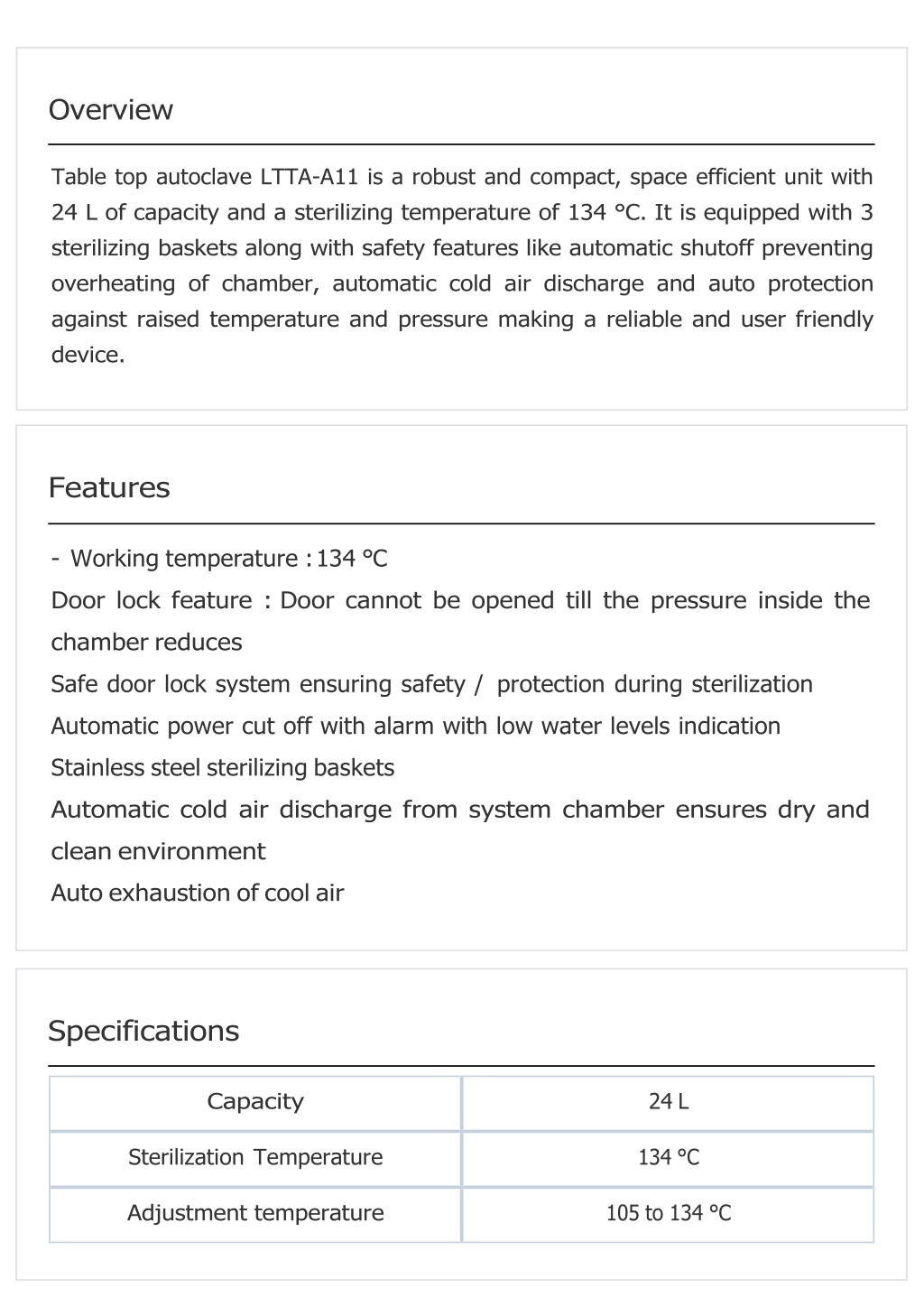 Overview

Table top autoclave LTTA-A11 is a robust and compact, space efficient unit with 24 L of capacity and a sterilizing temperature of 134 °C. It is equipped with 3 sterilizing baskets along with safety features like automatic shutoff preventing overheating of chamber, automatic cold air discharge and auto protection against raised temperature and pressure making a reliable and user friendly device.

Features

- Working temperature : 134 °C
Door lock feature : Door cannot be opened till the pressure inside the chamber reduces
Safe door lock system ensuring safety / protection during sterilization
Automatic power cut off with alarm with low water levels indication
Stainless steel sterilizing baskets
Automatic cold air discharge from system chamber ensures dry and clean environment
Auto exhaustion of cool air

Specifications

| Capacity | 24 L |
|---|---|
| Sterilization Temperature | 134 °C |
| Adjustment temperature | 105 to 134 °C |